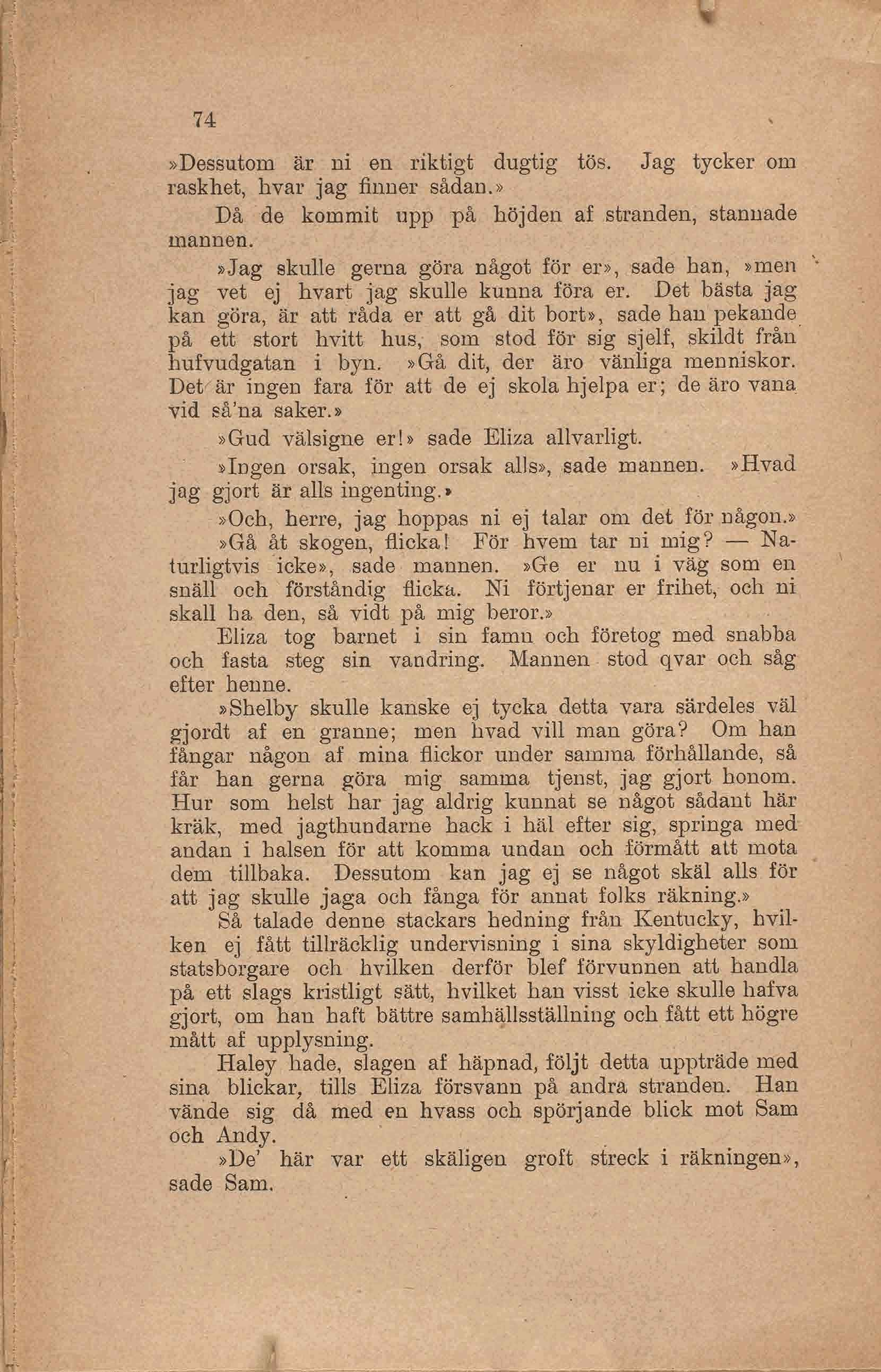 74

»Dessutom är ni en riktigt dugtig tös. Jag tycker om raskhet, hvar jag finner sådan.»

Då de kommit upp på höjden af stranden, stannade mannen.

»Jag skulle gerna göra något för er», sade han, »men jag vet ej hvart jag skulle kunna föra er. Det bästa jag kan göra, är att råda er att gå dit bort», sade han pekande på ett stort hvitt hus, som stod för sig sjelf, skildt från hufvudgatan i byn. »Gå dit, der äro vänliga menniskor. Det är ingen fara för att de ej skola hjelpa er; de äro vana vid så'na saker.»

»Gud välsigne er!» sade Eliza allvarligt.

»Ingen orsak, ingen orsak alls», sade mannen. »Hvad jag gjort är alls ingenting.»

»Och, herre, jag hoppas ni ej talar om det för någon.»

»Gå åt skogen, flicka! För hvem tar ni mig? — Naturligtvis icke», sade mannen. »Ge er nu i väg som en snäll och förståndig flicka. Ni förtjenar er frihet, och ni skall ha den, så vidt på mig beror.»

Eliza tog barnet i sin famn och företog med snabba och fasta steg sin vandring. Mannen stod qvar och såg efter henne.

»Shelby skulle kanske ej tycka detta vara särdeles väl gjordt af en granne; men hvad vill man göra? Om han fångar någon af mina flickor under samma förhållande, så får han gerna göra mig samma tjenst, jag gjort honom. Hur som helst har jag aldrig kunnat se något sådant här kräk, med jagthundarne hack i häl efter sig, springa med andan i halsen för att komma undan och förmått att mota dem tillbaka. Dessutom kan jag ej se något skäl alls för att jag skulle jaga och fånga för annat folks räkning.»

Så talade denne stackars hedning från Kentucky, hvilken ej fått tillräcklig undervisning i sina skyldigheter som statsborgare och hvilken derför blef förvunnen att handla på ett slags kristligt sätt, hvilket han visst icke skulle hafva gjort, om han haft bättre samhällsställning och fått ett högre mått af upplysning.

Haley hade, slagen af häpnad, följt detta uppträde med sina blickar, tills Eliza försvann på andra stranden. Han vände sig då med en hvass och spörjande blick mot Sam och Andy.

»De' här var ett skäligen groft streck i räkningen», sade Sam.